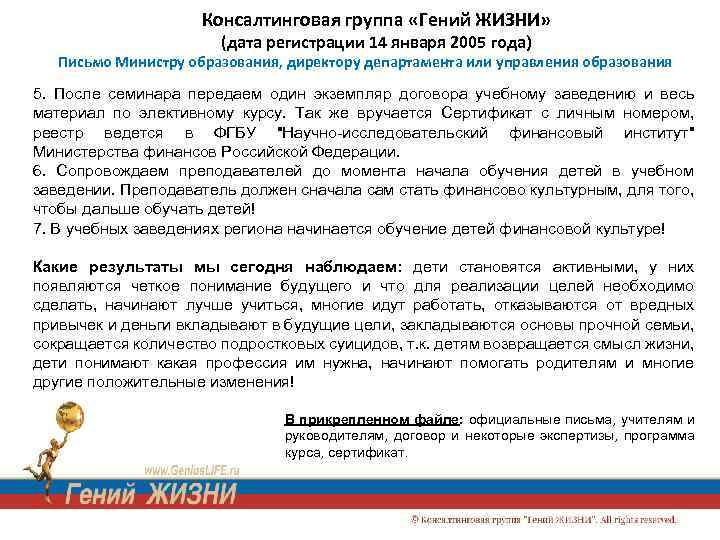 Консалтинговая группа «Гений ЖИЗНИ»
(дата регистрации 14 января 2005 года)
Письмо Министру образования, директору департамента или управления образования

5. После семинара передаем один экземпляр договора учебному заведению и весь материал по элективному курсу. Так же вручается Сертификат с личным номером, реестр ведется в ФГБУ "Научно-исследовательский финансовый институт" Министерства финансов Российской Федерации.
6. Сопровождаем преподавателей до момента начала обучения детей в учебном заведении. Преподаватель должен сначала сам стать финансово культурным, для того, чтобы дальше обучать детей!
7. В учебных заведениях региона начинается обучение детей финансовой культуре!

Какие результаты мы сегодня наблюдаем: дети становятся активными, у них появляются четкое понимание будущего и что для реализации целей необходимо сделать, начинают лучше учиться, многие идут работать, отказываются от вредных привычек и деньги вкладывают в будущие цели, закладываются основы прочной семьи, сокращается количество подростковых суицидов, т.к. детям возвращается смысл жизни, дети понимают какая профессия им нужна, начинают помогать родителям и многие другие положительные изменения!

В прикрепленном файле: официальные письма, учителям и руководителям, договор и некоторые экспертизы, программа курса, сертификат.

www.GeniusLIFE.ru
Гений ЖИЗНИ

© Консалтинговая группа "Гений ЖИЗНИ". All rights reserved.